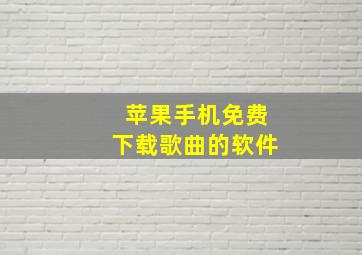 苹果手机免费
下载歌曲的软件